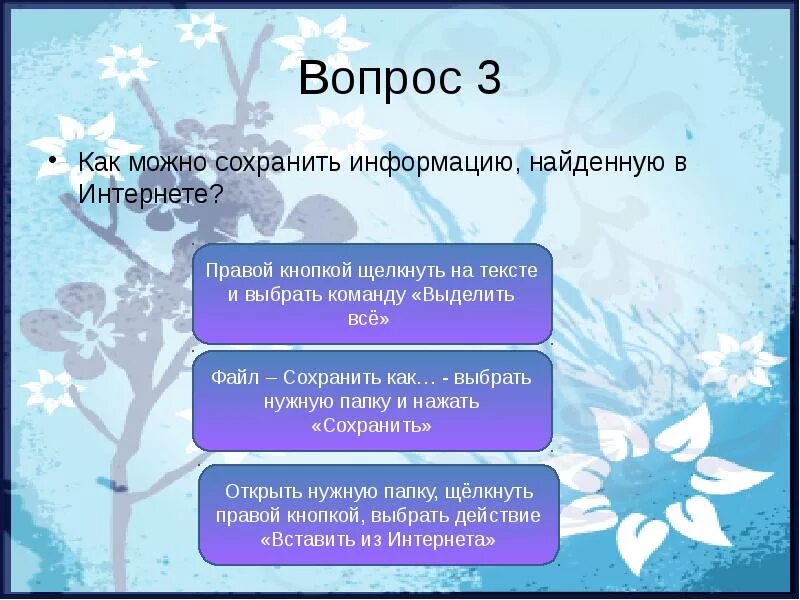 Вопрос 3

• Как можно сохранить информацию, найденную в Интернете?

Правой кнопкой щелкнуть на тексте и выбрать команду «Выделить всё»

Файл – Сохранить как… - выбрать нужную папку и нажать «Сохранить»

Открыть нужную папку, щёлкнуть правой кнопкой, выбрать действие «Вставить из Интернета»